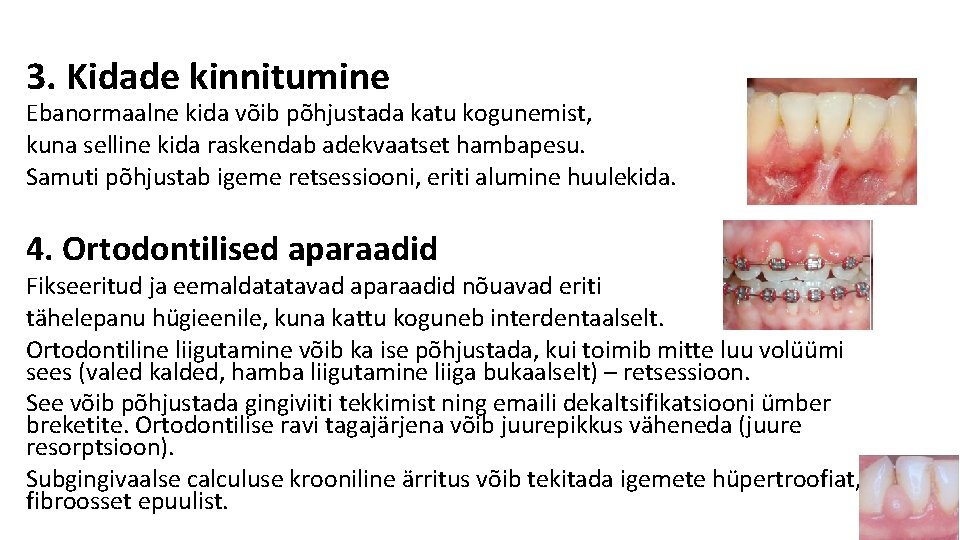 3. Kidade kinnitumine

Ebanormaalne kida võib põhjustada katu kogunemist, kuna selline kida raskendab adekvaatset hambapesu. Samuti põhjustab igeme retsessiooni, eriti alumine huulekida.

4. Ortodontilised aparaadid

Fikseeritud ja eemaldatatavad aparaadid nõuavad eriti tähelepanu hügieenile, kuna kattu koguneb interdentaalselt.

Ortodontiline liigutamine võib ka ise põhjustada, kui toimib mitte luu volüümi sees (valed kalded, hamba liigutamine liiga bukaalselt) – retsessioon.

See võib põhjustada gingiviiti tekkimist ning emaili dekaltsifikatsiooni ümber breketite. Ortodontilise ravi tagajärjena võib juurepikkus väheneda (juure resorptsioon).

Subgingivaalse calculuse krooniline ärritus võib tekitada igemete hüpertroofiat, fibroosset epuulist.